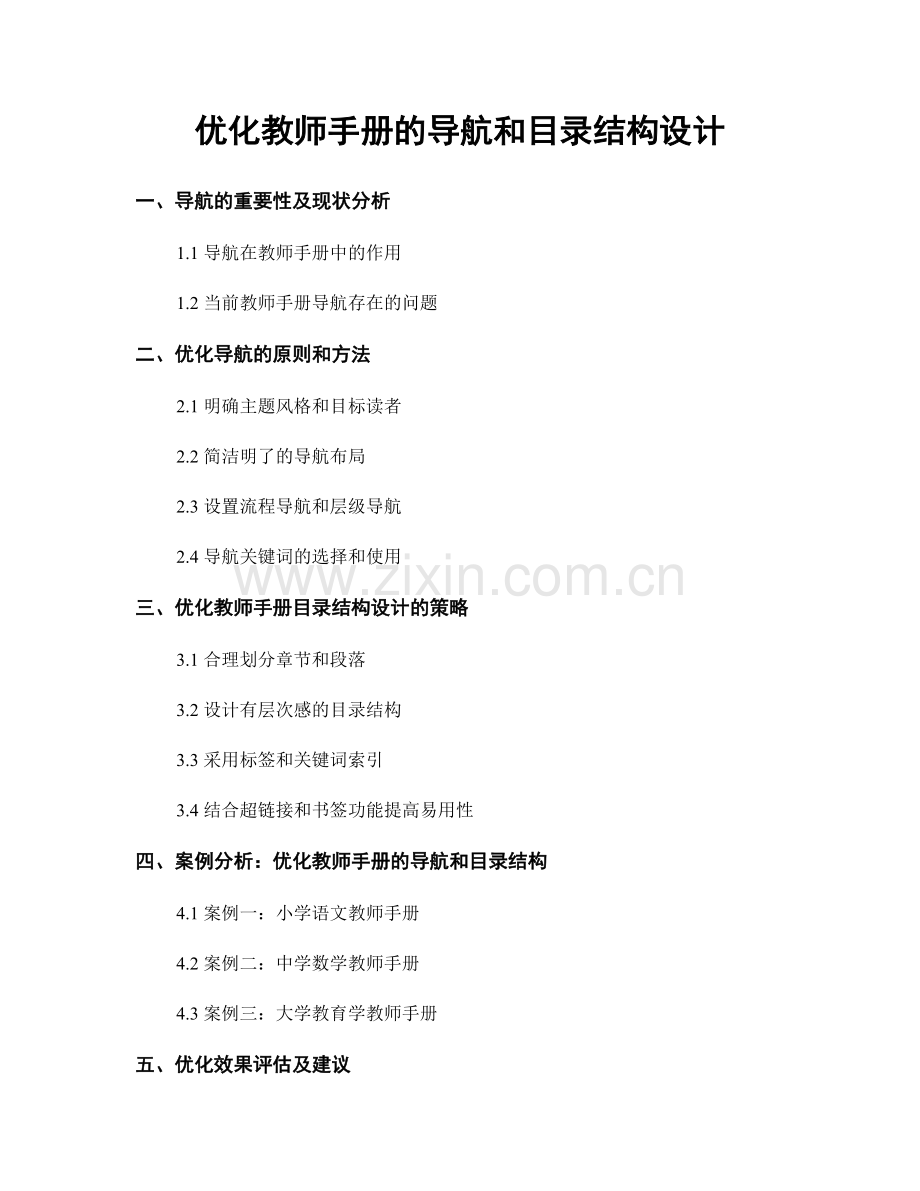 优化教师手册的导航和目录结构设计

一、导航的重要性及现状分析

1.1 导航在教师手册中的作用

1.2 当前教师手册导航存在的问题

二、优化导航的原则和方法

2.1 明确主题风格和目标读者

2.2 简洁明了的导航布局

2.3 设置流程导航和层级导航

2.4 导航关键词的选择和使用

www.zixin.com.cn

三、优化教师手册目录结构设计的策略

3.1 合理划分章节和段落

3.2 设计有层次感的目录结构

3.3 采用标签和关键词索引

3.4 结合超链接和书签功能提高易用性

四、案例分析：优化教师手册的导航和目录结构

4.1 案例一：小学语文教师手册

4.2 案例二：中学数学教师手册

4.3 案例三：大学教育学教师手册

五、优化效果评估及建议